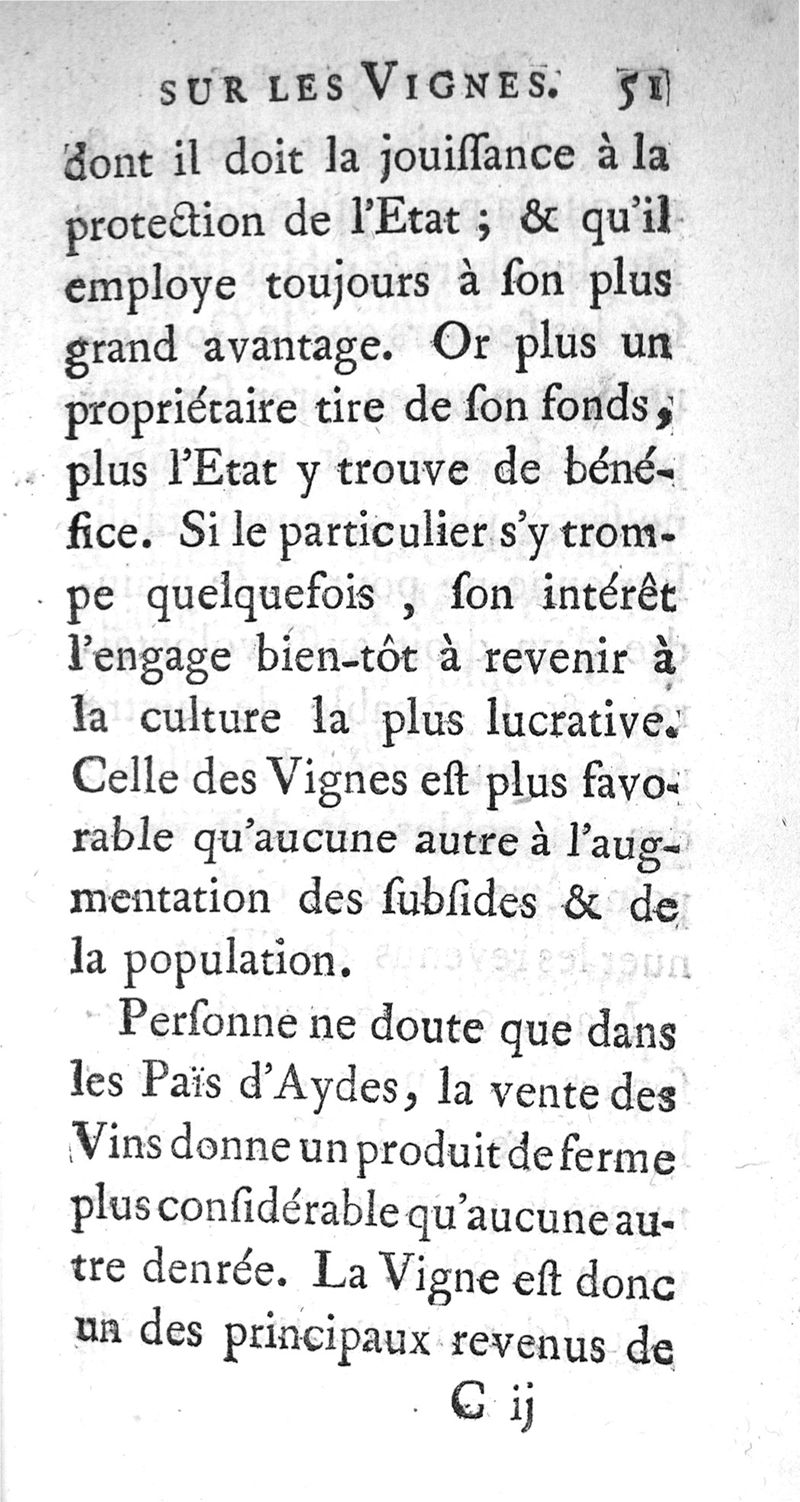 SUR LES VIGNES. 51

dont il doit la jouiſſance à la protection de l'Etat ; & qu'il employe toujours à ſon plus grand avantage. Or plus un propriétaire tire de ſon fonds, plus l'Etat y trouve de bénéfice. Si le particulier s'y trompe quelquefois, ſon intérêt l'engage bien-tôt à revenir à la culture la plus lucrative. Celle des Vignes eſt plus favorable qu'aucune autre à l'augmentation des ſubſides & de la population.

Perſonne ne doute que dans les Païs d'Aydes, la vente des Vins donne un produit de ferme plus conſidérable qu'aucune autre denrée. La Vigne eſt donc un des principaux revenus de

C ij